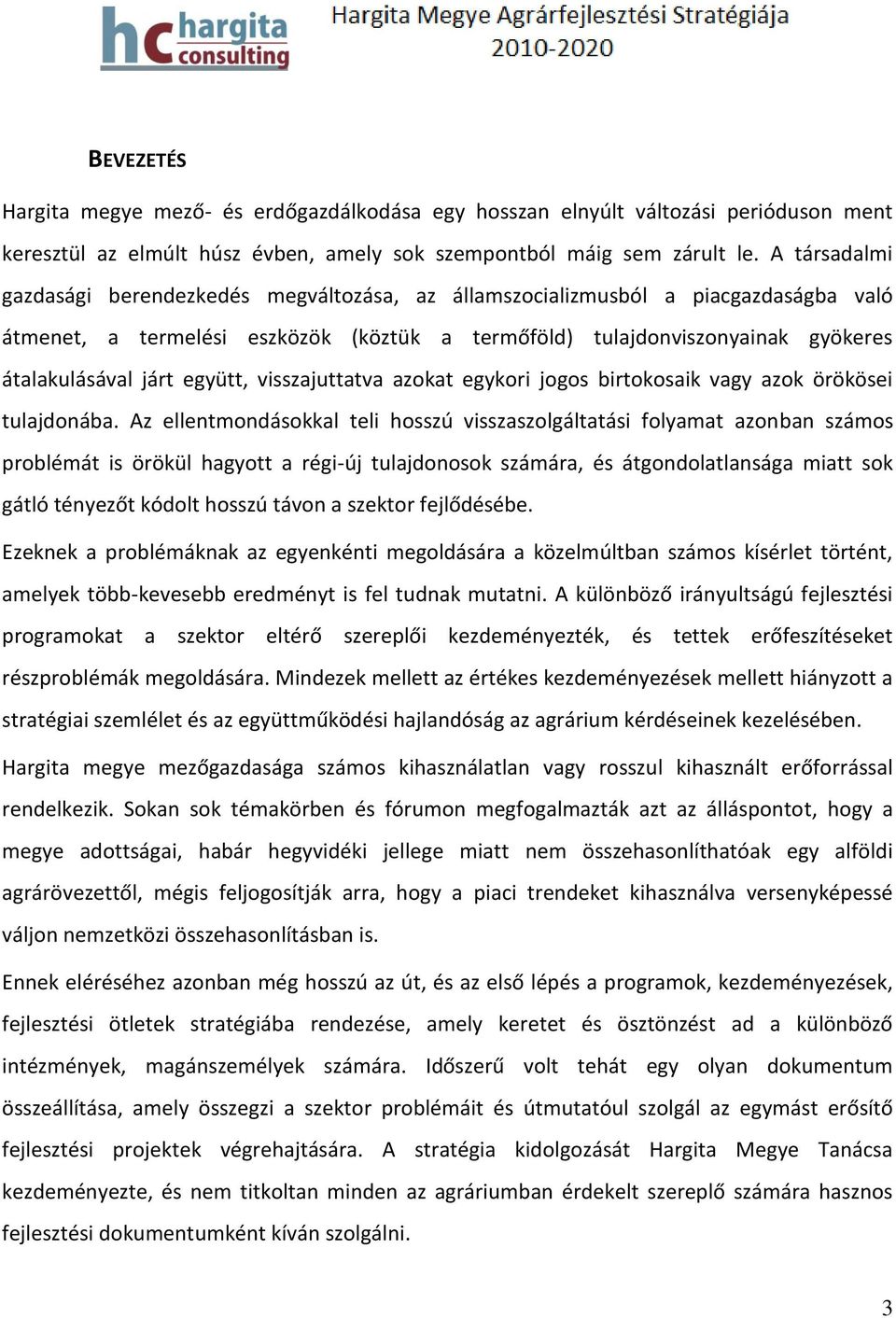 hc hargita consulting

Hargita Megye Agrárfejlesztési Stratégiája 2010-2020

BEVEZETÉS

Hargita megye mező- és erdőgazdálkodása egy hosszan elnyúlt változási perióduson ment keresztül az elmúlt húsz évben, amely sok szempontból máig sem zárult le. A társadalmi gazdasági berendezkedés megváltozása, az államszocializmusból a piacgazdaságba való átmenet, a termelési eszközök (köztük a termőföld) tulajdonviszonyainak gyökeres átalakulásával járt együtt, visszajuttatva azokat egykori jogos birtokosaik vagy azok örökösei tulajdonába. Az ellentmondásokkal teli hosszú visszaszolgáltatási folyamat azonban számos problémát is örökül hagyott a régi-új tulajdonosok számára, és átgondolatlansága miatt sok gátló tényezőt kódolt hosszú távon a szektor fejlődésébe.

Ezeknek a problémáknak az egyenkénti megoldására a közelmúltban számos kísérlet történt, amelyek több-kevesebb eredményt is fel tudnak mutatni. A különböző irányultságú fejlesztési programokat a szektor eltérő szereplői kezdeményezték, és tettek erőfeszítéseket részproblémák megoldására. Mindezek mellett az értékes kezdeményezések mellett hiányzott a stratégiai szemlélet és az együttműködési hajlandóság az agrárium kérdéseinek kezelésében.

Hargita megye mezőgazdasága számos kihasználatlan vagy rosszul kihasznált erőforrással rendelkezik. Sokan sok témakörben és fórumon megfogalmazták azt az álláspontot, hogy a megye adottságai, habár hegyvidéki jellege miatt nem összehasonlíthatóak egy alföldi agrárövezettől, mégis feljogosítják arra, hogy a piaci trendeket kihasználva versenyképessé váljon nemzetközi összehasonlításban is.

Ennek eléréséhez azonban még hosszú az út, és az első lépés a programok, kezdeményezések, fejlesztési ötletek stratégiába rendezése, amely keretet és ösztönzést ad a különböző intézmények, magánszemélyek számára. Időszerű volt tehát egy olyan dokumentum összeállítása, amely összegzi a szektor problémáit és útmutatóul szolgál az egymást erősítő fejlesztési projektek végrehajtására. A stratégia kidolgozását Hargita Megye Tanácsa kezdeményezte, és nem titkoltan minden az agráriumban érdekelt szereplő számára hasznos fejlesztési dokumentumként kíván szolgálni.

3